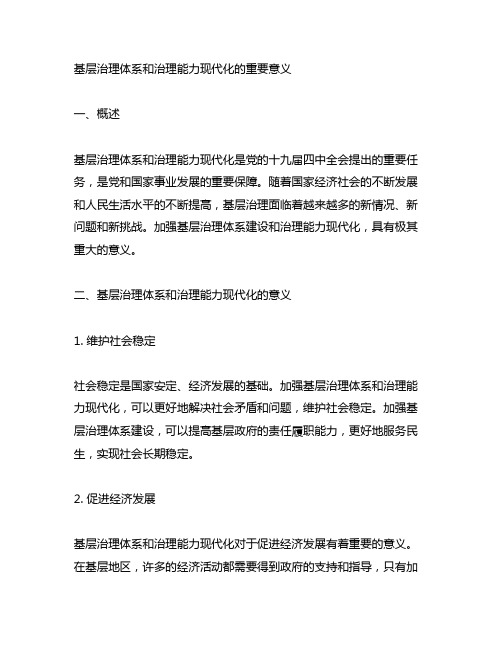 基层治理体系和治理能力现代化的重要意义

一、概述

基层治理体系和治理能力现代化是党的十九届四中全会提出的重要任务，是党和国家事业发展的重要保障。随着国家经济社会的不断发展和人民生活水平的不断提高，基层治理面临着越来越多的新情况、新问题和新挑战。加强基层治理体系建设和治理能力现代化，具有极其重大的意义。

二、基层治理体系和治理能力现代化的意义

1. 维护社会稳定

社会稳定是国家安定、经济发展的基础。加强基层治理体系和治理能力现代化，可以更好地解决社会矛盾和问题，维护社会稳定。加强基层治理体系建设，可以提高基层政府的责任履职能力，更好地服务民生，实现社会长期稳定。

2. 促进经济发展

基层治理体系和治理能力现代化对于促进经济发展有着重要的意义。在基层地区，许多的经济活动都需要得到政府的支持和指导，只有加